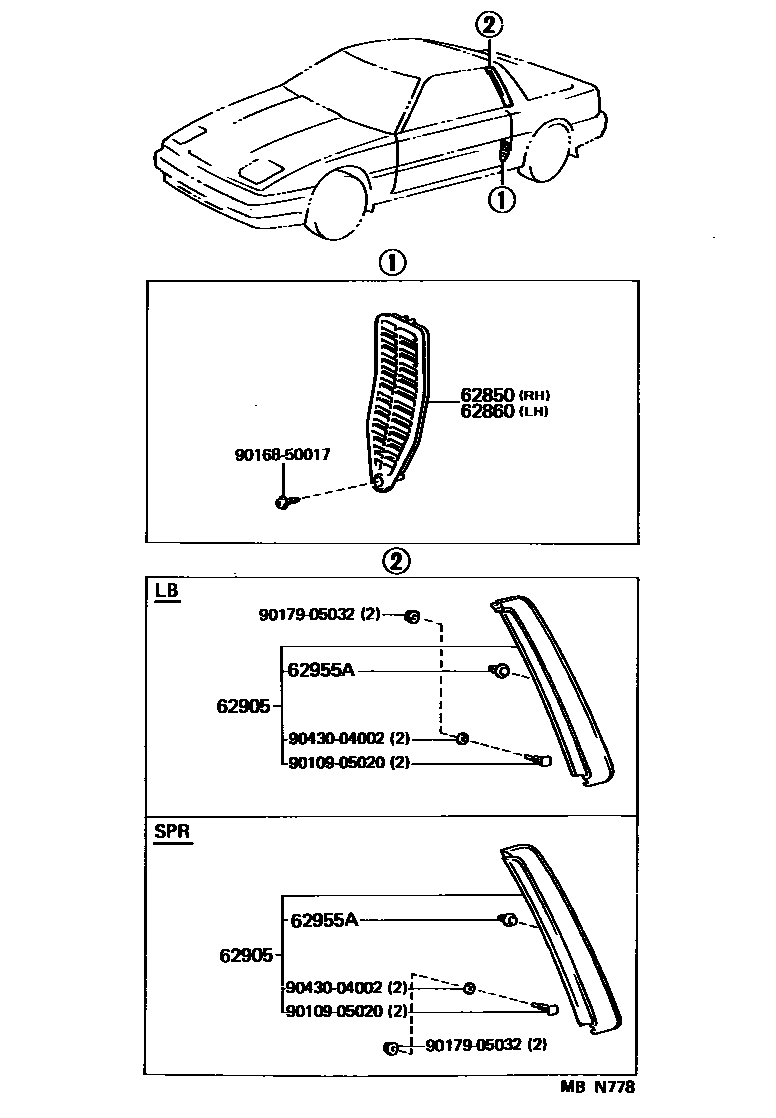 ②

①

①

62850 (RH)
62860 (LH)

90168-50017

②

LB

90179-05032 (2)

62955A

62905

90430-04002 (2)

90109-05020 (2)

SPR

62955A

62905

90430-04002 (2)

90109-05020 (2)

90179-05032 (2)

MB N778